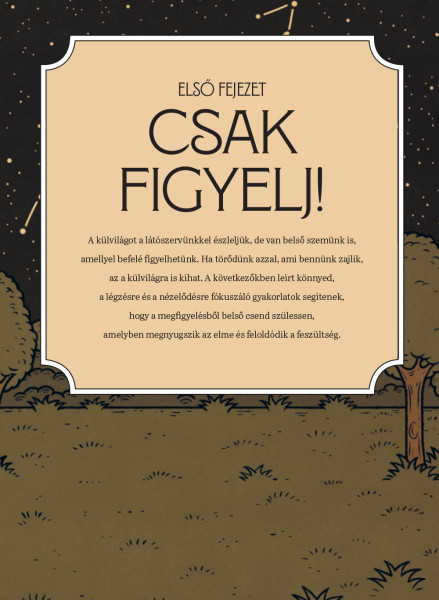 ELSŐ FEJEZET

CSAK FIGYELJ!

A külvilágot a látószervünkkel észleljük, de van belső szemünk is, amellyel befelé figyelhetünk. Ha törődünk azzal, ami bennünk zajlik, az a külvilágra is kihat. A következőkben leírt könnyed, a légzésre és a nézelődésre fókuszáló gyakorlatok segítenek, hogy a megfigyelésből belső csend szülessen, amelyben megnyugszik az elme és feloldódik a feszültség.